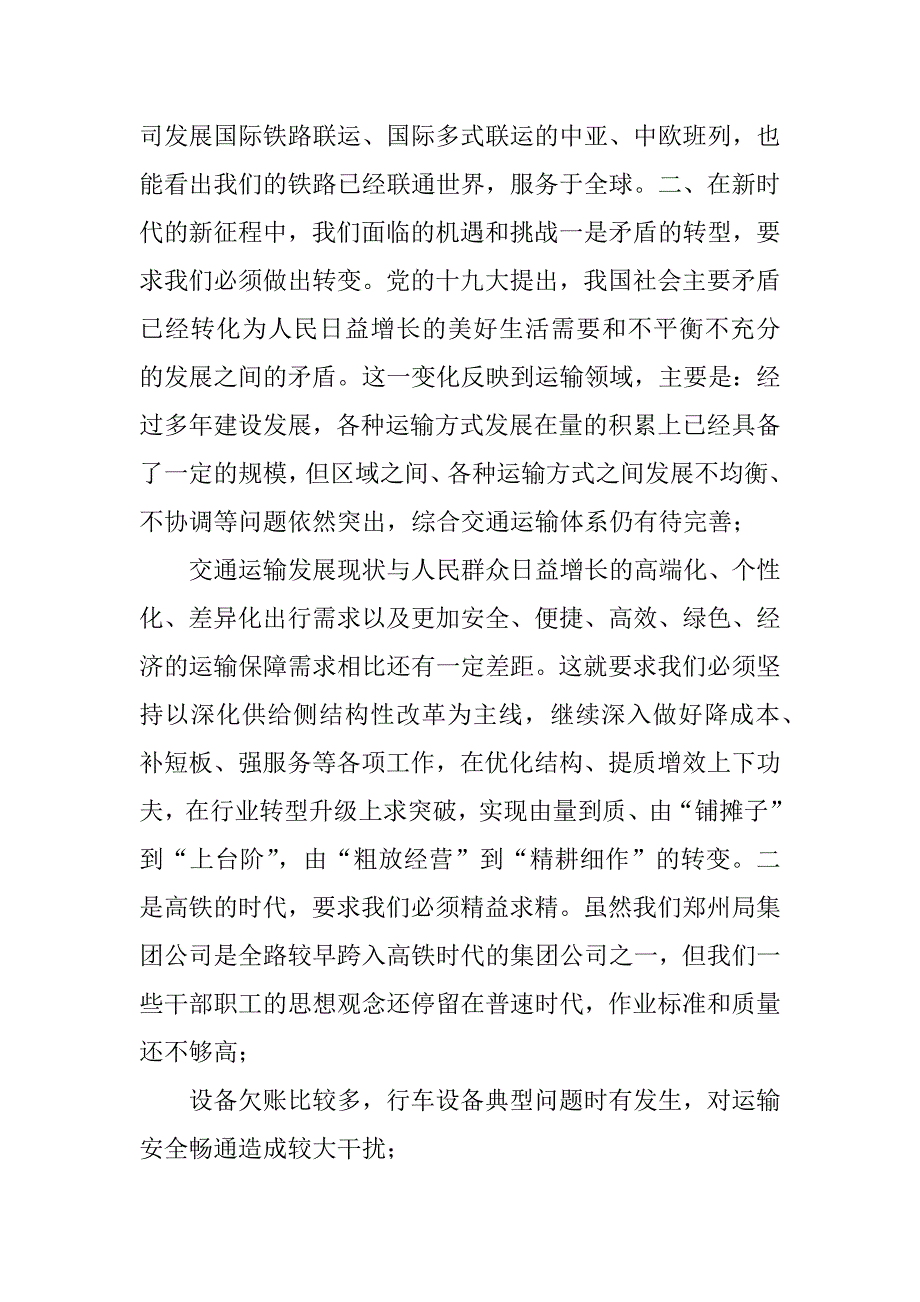 司发展国际铁路联运、国际多式联运的中亚、中欧班列，也能看出我们的铁路已经联通世界，服务于全球。二、在新时代的新征程中，我们面临的机遇和挑战一是矛盾的转型，要求我们必须做出转变。党的十九大提出，我国社会主要矛盾已经转化为人民日益增长的美好生活需要和不平衡不充分的发展之间的矛盾。这一变化反映到运输领域，主要是：经过多年建设发展，各种运输方式发展在量的积累上已经具备了一定的规模，但区域之间、各种运输方式之间发展不均衡、不协调等问题依然突出，综合交通运输体系仍有待完善；

交通运输发展现状与人民群众日益增长的高端化、个性化、差异化出行需求以及更加安全、便捷、高效、绿色、经济的运输保障需求相比还有一定差距。这就要求我们必须坚持以深化供给侧结构性改革为主线，继续深入做好降成本、补短板、强服务等各项工作，在优化结构、提质增效上下功夫，在行业转型升级上求突破，实现由量到质、由“铺摊子”到“上台阶”，由“粗放经营”到“精耕细作”的转变。二是高铁的时代，要求我们必须精益求精。虽然我们郑州局集团公司是全路较早跨入高铁时代的集团公司之一，但我们一些干部职工的思想观念还停留在普速时代，作业标准和质量还不够高；

设备欠账比较多，行车设备典型问题时有发生，对运输安全畅通造成较大干扰；